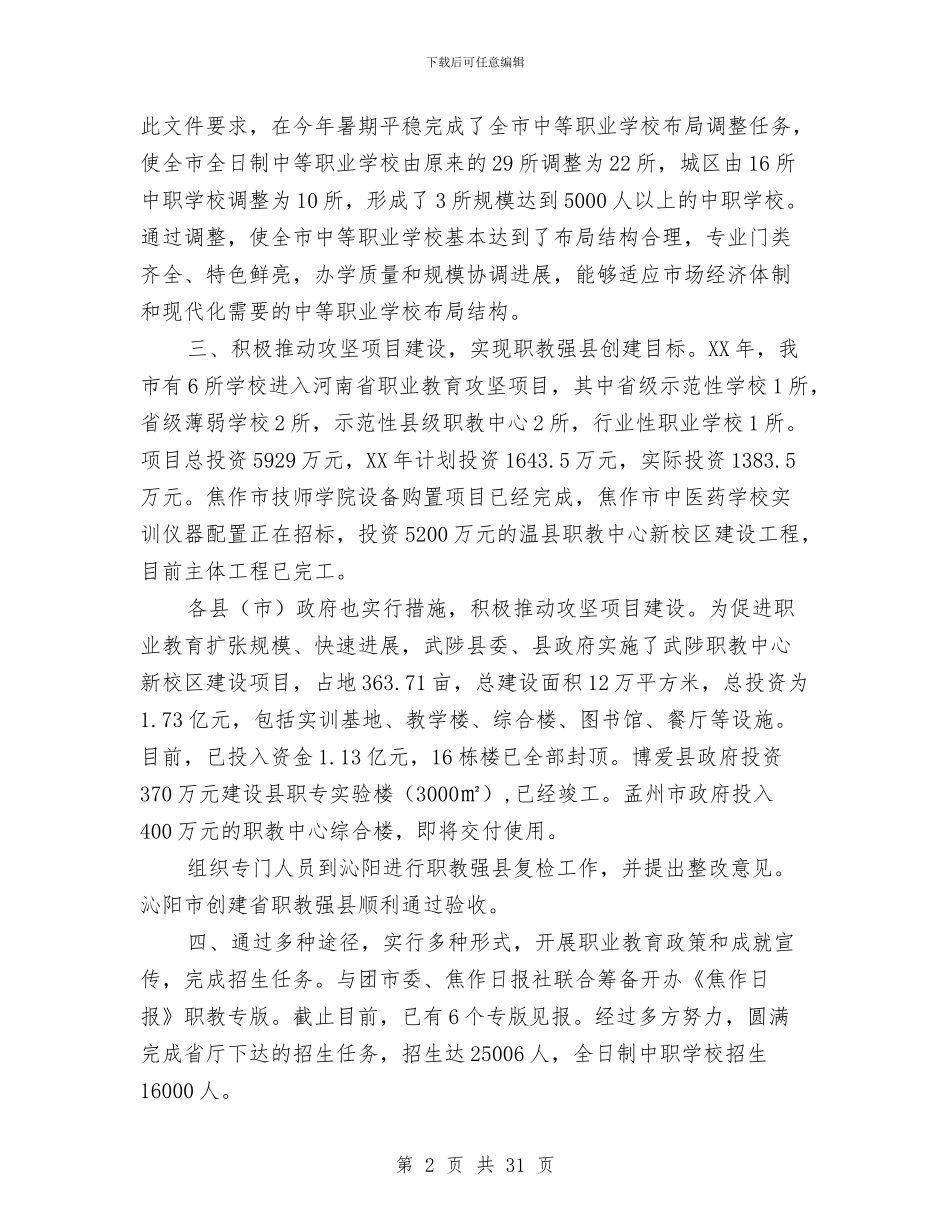 下载后可任意编辑

此文件要求，在今年暑期平稳完成了全市中等职业学校布局调整任务，使全市全日制中等职业学校由原来的29所调整为22所，城区由16所中职学校调整为10所，形成了3所规模达到5000人以上的中职学校。通过调整，使全市中等职业学校基本达到了布局结构合理，专业门类齐全、特色鲜亮，办学质量和规模协调进展，能够适应市场经济体制和现代化需要的中等职业学校布局结构。

三、积极推动攻坚项目建设，实现职教强县创建目标。XX年，我市有6所学校进入河南省职业教育攻坚项目，其中省级示范性学校1所，省级薄弱学校2所，示范性县级职教中心2所，行业性职业学校1所。项目总投资5929万元，XX年计划投资1643.5万元，实际投资1383.5万元。焦作市技师学院设备购置项目已经完成，焦作市中医药学校实训仪器配置正在招标，投资5200万元的温县职教中心新校区建设工程，目前主体工程已完工。

各县（市）政府也实行措施，积极推动攻坚项目建设。为促进职业教育扩张规模、快速进展，武陟县委、县政府实施了武陟职教中心新校区建设项目，占地363.71亩，总建设面积12万平方米，总投资为1.73亿元，包括实训基地、教学楼、综合楼、图书馆、餐厅等设施。目前，已投入资金1.13亿元，16栋楼已全部封顶。博爱县政府投资370万元建设县职专实验楼（3000㎡），已经竣工。孟州市政府投入400万元的职教中心综合楼，即将交付使用。

组织专门人员到沁阳进行职教强县复检工作，并提出整改意见。沁阳市创建省职教强县顺利通过验收。

四、通过多种途径，实行多种形式，开展职业教育政策和成就宣传，完成招生任务。与团市委、焦作日报社联合筹备开办《焦作日报》职教专版。截止目前，已有6个专版见报。经过多方努力，圆满完成省厅下达的招生任务，招生达25006人，全日制中职学校招生16000人。

第 2 页 共 31 页